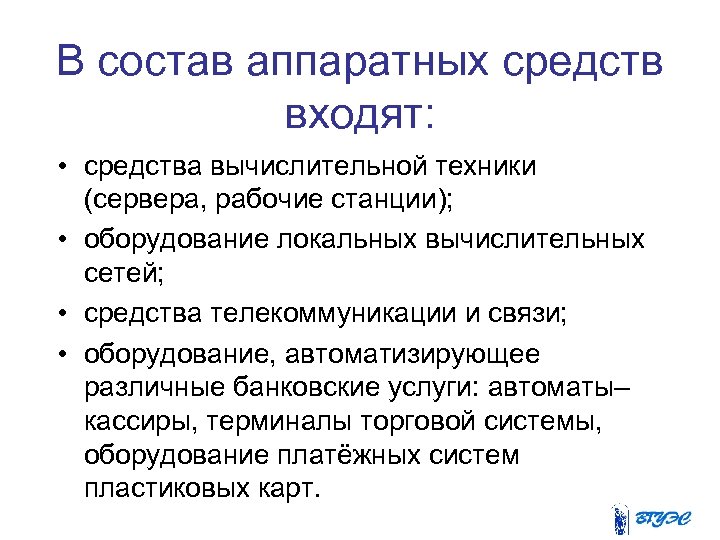 В состав аппаратных средств входят:

• средства вычислительной техники (сервера, рабочие станции);
• оборудование локальных вычислительных сетей;
• средства телекоммуникации и связи;
• оборудование, автоматизирующее различные банковские услуги: автоматы–кассиры, терминалы торговой системы, оборудование платёжных систем пластиковых карт.

ВГУЭС